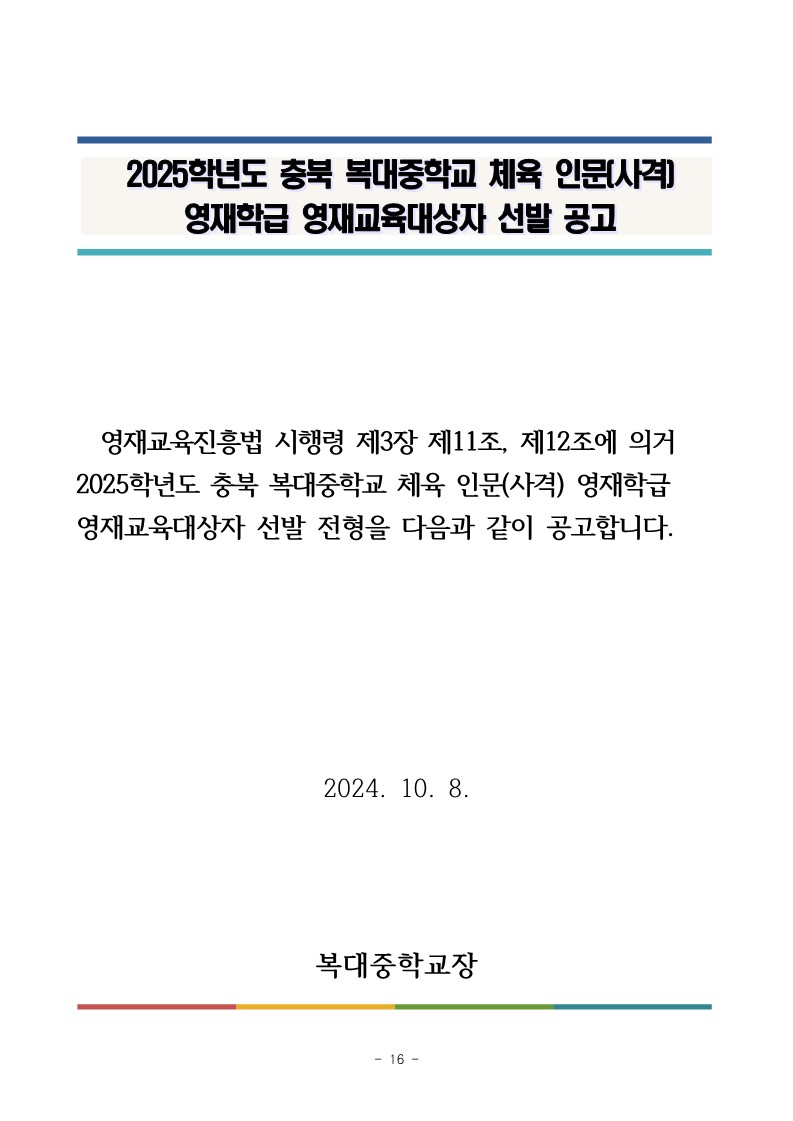 2025학년도 충북 복대중학교 체육 인문(사격) 영재학급 영재교육대상자 선발 공고

영재교육진흥법 시행령 제3장 제11조, 제12조에 의거 2025학년도 충북 복대중학교 체육 인문(사격) 영재학급 영재교육대상자 선발 전형을 다음과 같이 공고합니다.

2024. 10. 8.

복대중학교장

- 16 -